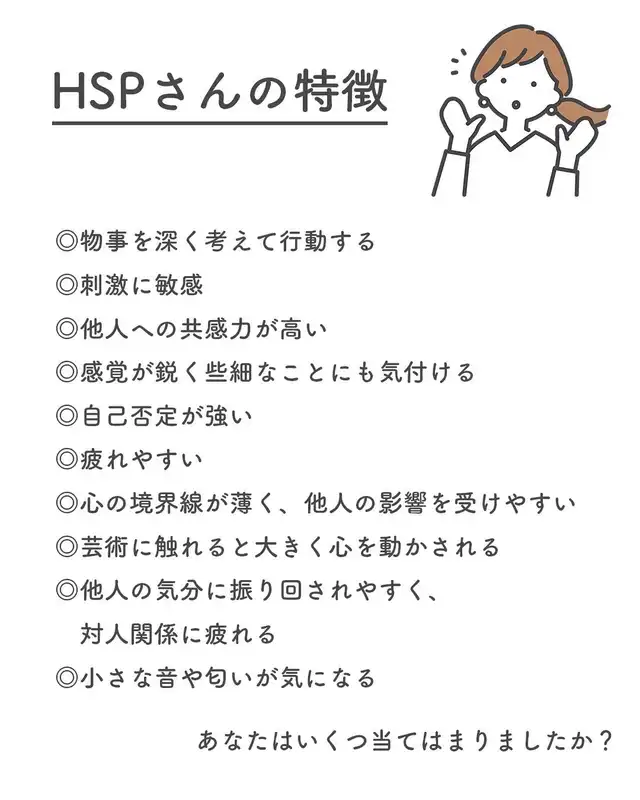 HSPさんの特徴

◎物事を深く考えて行動する
◎刺激に敏感
◎他人への共感力が高い
◎感覚が鋭く些細なことにも気付ける
◎自己否定が強い
◎疲れやすい
◎心の境界線が薄く、他人の影響を受けやすい
◎芸術に触れると大きく心を動かされる
◎他人の気分に振り回されやすく、対人関係に疲れる
◎小さな音や匂いが気になる

あなたはいくつ当てはまりましたか？